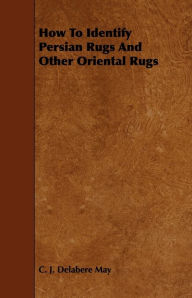 How To Identify Persian Rugs And Other Oriental Rugs

C. J. Delabere May